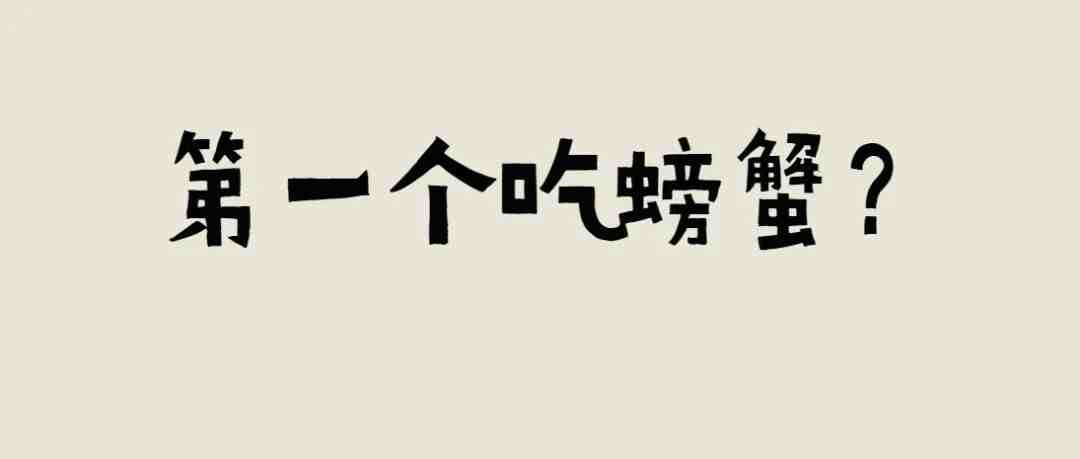 第一个吃螃蟹？